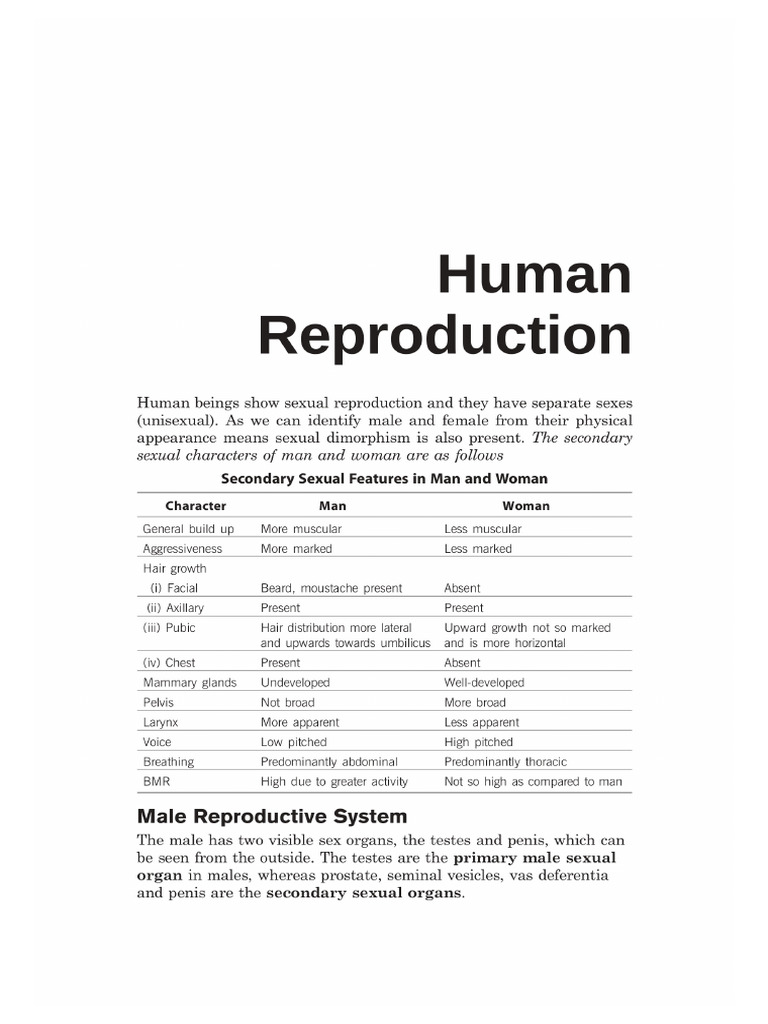 Human Reproduction

Human beings show sexual reproduction and they have separate sexes (unisexual). As we can identify male and female from their physical appearance means sexual dimorphism is also present. The secondary sexual characters of man and woman are as follows

Secondary Sexual Features in Man and Woman

| Character | Man | Woman |
|---|---|---|
| General build up | More muscular | Less muscular |
| Aggressiveness | More marked | Less marked |
| Hair growth | | |
| (i) Facial | Beard, moustache present | Absent |
| (ii) Axillary | Present | Present |
| (iii) Pubic | Hair distribution more lateral and upwards towards umbilicus | Upward growth not so marked and is more horizontal |
| (iv) Chest | Present | Absent |
| Mammary glands | Undeveloped | Well-developed |
| Pelvis | Not broad | More broad |
| Larynx | More apparent | Less apparent |
| Voice | Low pitched | High pitched |
| Breathing | Predominantly abdominal | Predominantly thoracic |
| BMR | High due to greater activity | Not so high as compared to man |

Male Reproductive System

The male has two visible sex organs, the testes and penis, which can be seen from the outside. The testes are the primary male sexual organ in males, whereas prostate, seminal vesicles, vas deferentia and penis are the secondary sexual organs.